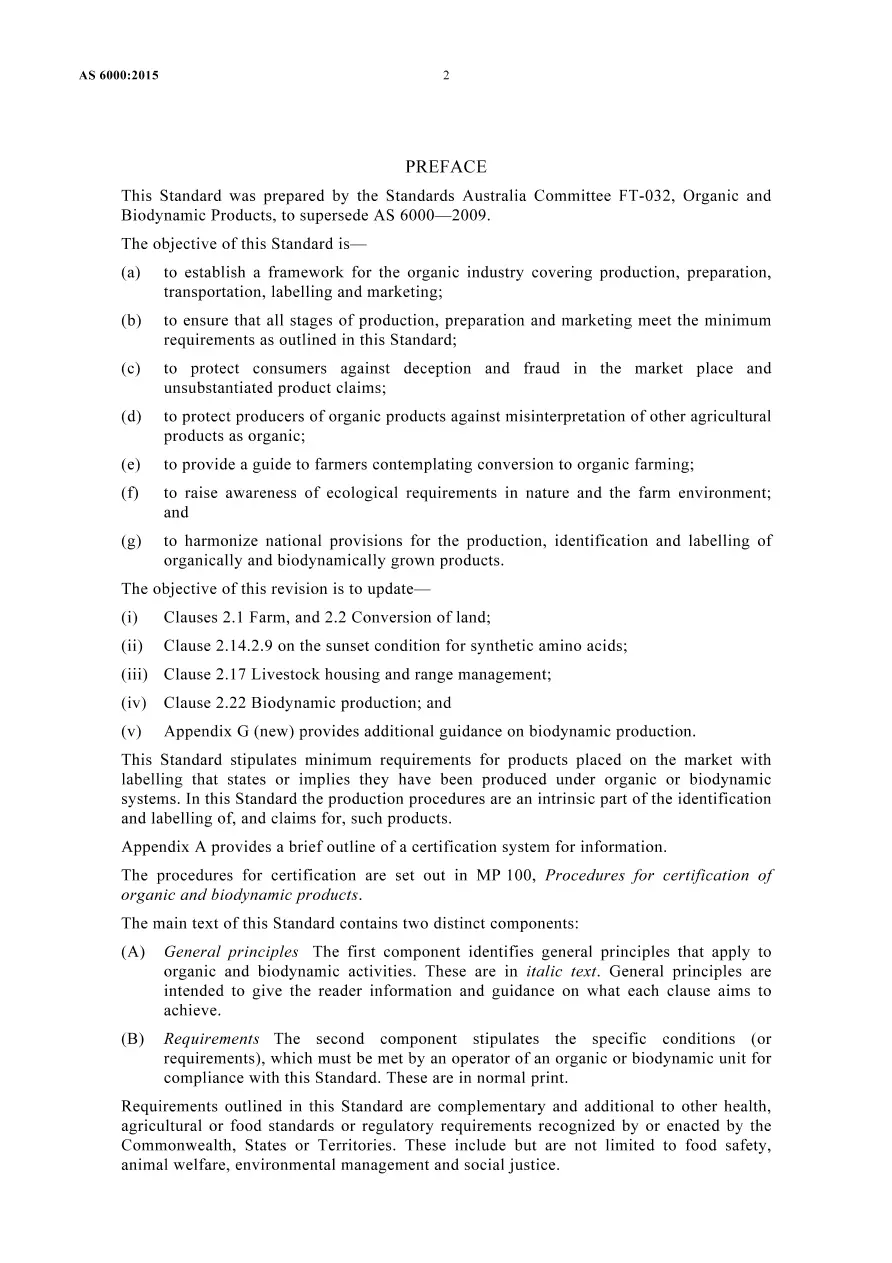 AS 6000:2015 2

PREFACE

This Standard was prepared by the Standards Australia Committee FT-032, Organic and Biodynamic Products, to supersede AS 6000—2009.

The objective of this Standard is—

(a) to establish a framework for the organic industry covering production, preparation, transportation, labelling and marketing;

(b) to ensure that all stages of production, preparation and marketing meet the minimum requirements as outlined in this Standard;

(c) to protect consumers against deception and fraud in the market place and unsubstantiated product claims;

(d) to protect producers of organic products against misinterpretation of other agricultural products as organic;

(e) to provide a guide to farmers contemplating conversion to organic farming;

(f) to raise awareness of ecological requirements in nature and the farm environment; and

(g) to harmonize national provisions for the production, identification and labelling of organically and biodynamically grown products.

The objective of this revision is to update—

(i) Clauses 2.1 Farm, and 2.2 Conversion of land;

(ii) Clause 2.14.2.9 on the sunset condition for synthetic amino acids;

(iii) Clause 2.17 Livestock housing and range management;

(iv) Clause 2.22 Biodynamic production; and

(v) Appendix G (new) provides additional guidance on biodynamic production.

This Standard stipulates minimum requirements for products placed on the market with labelling that states or implies they have been produced under organic or biodynamic systems. In this Standard the production procedures are an intrinsic part of the identification and labelling of, and claims for, such products.

Appendix A provides a brief outline of a certification system for information.

The procedures for certification are set out in MP 100, Procedures for certification of organic and biodynamic products.

The main text of this Standard contains two distinct components:

(A) General principles The first component identifies general principles that apply to organic and biodynamic activities. These are in italic text. General principles are intended to give the reader information and guidance on what each clause aims to achieve.

(B) Requirements The second component stipulates the specific conditions (or requirements), which must be met by an operator of an organic or biodynamic unit for compliance with this Standard. These are in normal print.

Requirements outlined in this Standard are complementary and additional to other health, agricultural or food standards or regulatory requirements recognized by or enacted by the Commonwealth, States or Territories. These include but are not limited to food safety, animal welfare, environmental management and social justice.